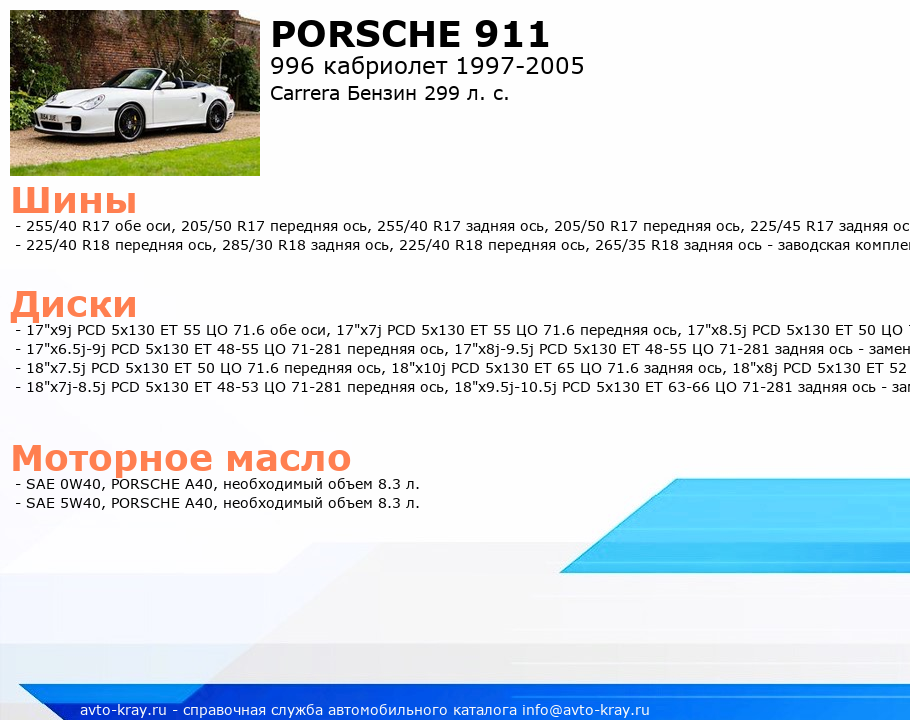 PORSCHE 911
996 кабриолет 1997-2005
Carrera Бензин 299 л. с.

Шины
- 255/40 R17 обе оси, 205/50 R17 передняя ось, 255/40 R17 задняя ось, 205/50 R17 передняя ось, 225/45 R17 задняя ос
- 225/40 R18 передняя ось, 285/30 R18 задняя ось, 225/40 R18 передняя ось, 265/35 R18 задняя ось - заводская компле

Диски
- 17"x9j PCD 5x130 ET 55 ЦО 71.6 обе оси, 17"x7j PCD 5x130 ET 55 ЦО 71.6 передняя ось, 17"x8.5j PCD 5x130 ET 50 ЦО
- 17"x6.5j-9j PCD 5x130 ET 48-55 ЦО 71-281 передняя ось, 17"x8j-9.5j PCD 5x130 ET 48-55 ЦО 71-281 задняя ось - замен
- 18"x7.5j PCD 5x130 ET 50 ЦО 71.6 передняя ось, 18"x10j PCD 5x130 ET 65 ЦО 71.6 задняя ось, 18"x8j PCD 5x130 ET 52
- 18"x7j-8.5j PCD 5x130 ET 48-53 ЦО 71-281 передняя ось, 18"x9.5j-10.5j PCD 5x130 ET 63-66 ЦО 71-281 задняя ось - за

Моторное масло
- SAE 0W40, PORSCHE A40, необходимый объем 8.3 л.
- SAE 5W40, PORSCHE A40, необходимый объем 8.3 л.

avto-kray.ru - справочная служба автомобильного каталога info@avto-kray.ru